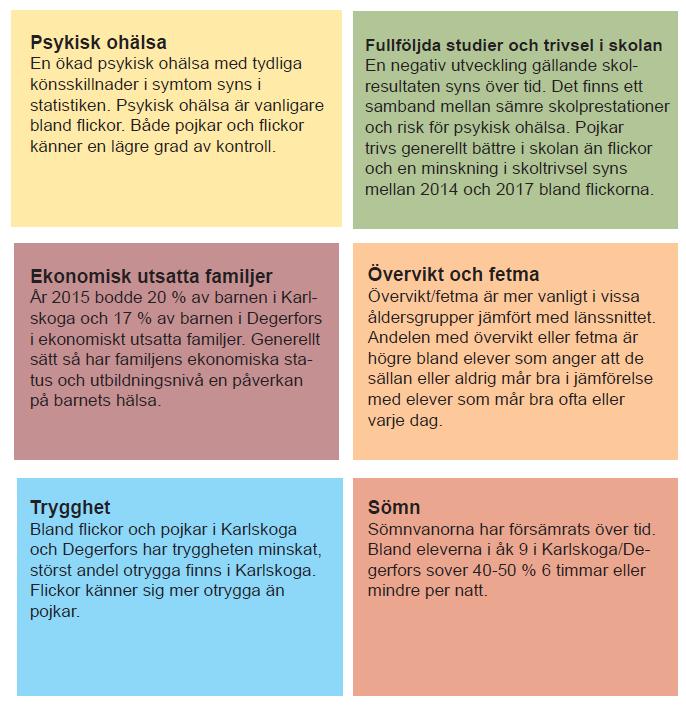 Psykisk ohälsa
En ökad psykisk ohälsa med tydliga könsskillnader i symtom syns i statistiken. Psykisk ohälsa är vanligare bland flickor. Både pojkar och flickor känner en lägre grad av kontroll.

Fullföljda studier och trivsel i skolan
En negativ utveckling gällande skolresultaten syns över tid. Det finns ett samband mellan sämre skolprestationer och risk för psykisk ohälsa. Pojkar trivs generellt bättre i skolan än flickor och en minskning i skoltrivsel syns mellan 2014 och 2017 bland flickorna.

Ekonomisk utsatta familjer
År 2015 bodde 20 % av barnen i Karlskoga och 17 % av barnen i Degerfors i ekonomiskt utsatta familjer. Generellt sätt så har familjens ekonomiska status och utbildningsnivå en påverkan på barnets hälsa.

Övervikt och fetma
Övervikt/fetma är mer vanligt i vissa åldersgrupper jämfört med länssnittet. Andelen med övervikt eller fetma är högre bland elever som anger att de sällan eller aldrig mår bra i jämförelse med elever som mår bra ofta eller varje dag.

Trygghet
Bland flickor och pojkar i Karlskoga och Degerfors har tryggheten minskat, störst andel otrygga finns i Karlskoga. Flickor känner sig mer otrygga än pojkar.

Sömn
Sömnvanorna har försämrats över tid. Bland eleverna i åk 9 i Karlskoga/Degerfors sover 40-50 % 6 timmar eller mindre per natt.